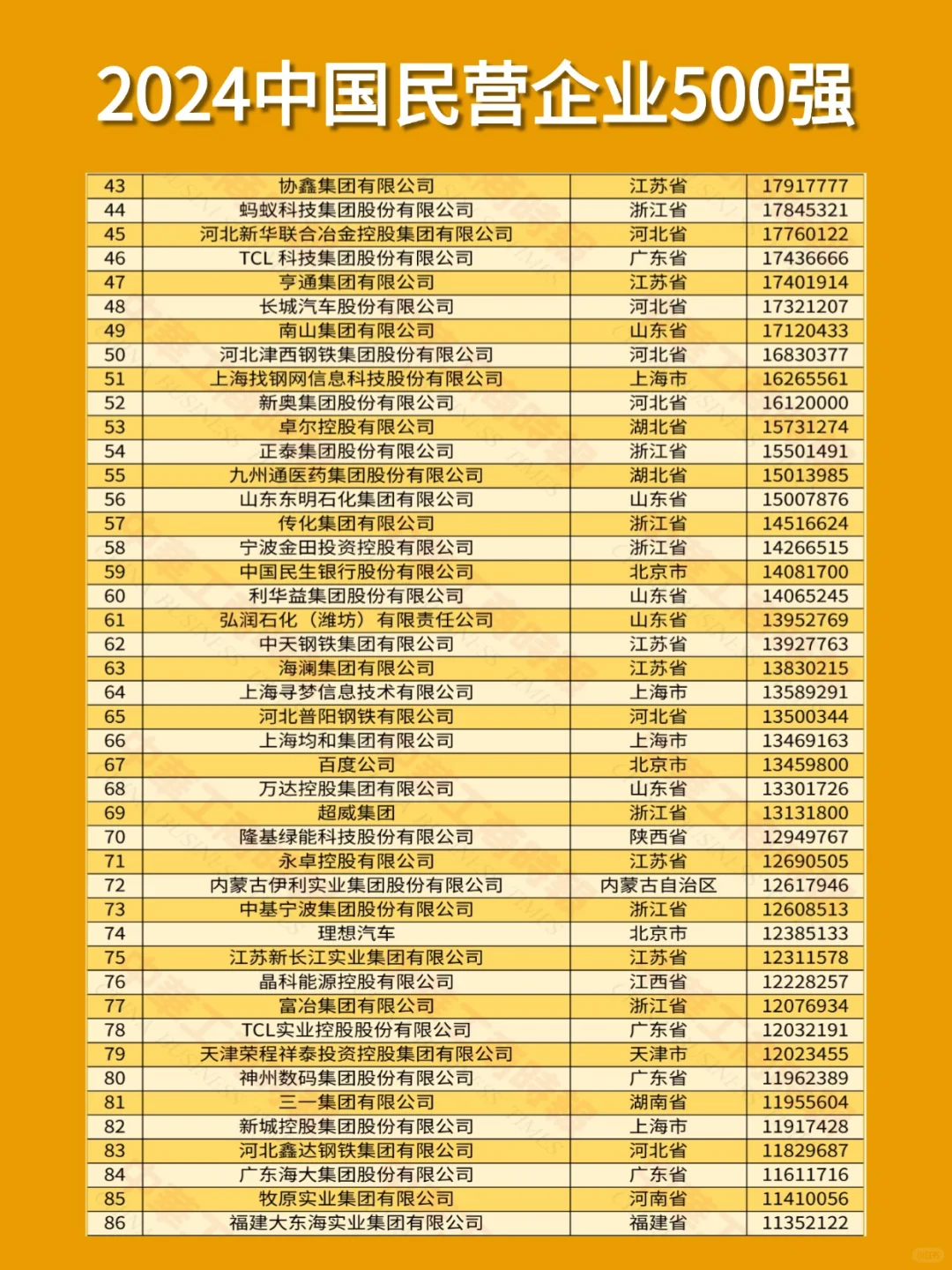 2024中国民营企业500强

| 43 | 协鑫集团有限公司 | 江苏省 | 17917777 |
|---|---|---|---|
| 44 | 蚂蚁科技集团股份有限公司 | 浙江省 | 17845321 |
| 45 | 河北新华联合冶金控股集团有限公司 | 河北省 | 17760122 |
| 46 | TCL 科技集团股份有限公司 | 广东省 | 17436666 |
| 47 | 亨通集团有限公司 | 江苏省 | 17401914 |
| 48 | 长城汽车股份有限公司 | 河北省 | 17321207 |
| 49 | 南山集团有限公司 | 山东省 | 17120433 |
| 50 | 河北津西钢铁集团股份有限公司 | 河北省 | 16830377 |
| 51 | 上海找钢网信息科技股份有限公司 | 上海市 | 16265561 |
| 52 | 新奥集团股份有限公司 | 河北省 | 16120000 |
| 53 | 卓尔控股有限公司 | 湖北省 | 15731274 |
| 54 | 正泰集团股份有限公司 | 浙江省 | 15501491 |
| 55 | 九州通医药集团股份有限公司 | 湖北省 | 15013985 |
| 56 | 山东东明石化集团有限公司 | 山东省 | 15007876 |
| 57 | 传化集团有限公司 | 浙江省 | 14516624 |
| 58 | 宁波金田投资控股有限公司 | 浙江省 | 14266515 |
| 59 | 中国民生银行股份有限公司 | 北京市 | 14081700 |
| 60 | 利华益集团股份有限公司 | 山东省 | 14065245 |
| 61 | 弘润石化（潍坊）有限责任公司 | 山东省 | 13952769 |
| 62 | 中天钢铁集团有限公司 | 江苏省 | 13927763 |
| 63 | 海澜集团有限公司 | 江苏省 | 13830215 |
| 64 | 上海寻梦信息技术有限公司 | 上海市 | 13589291 |
| 65 | 河北普阳钢铁有限公司 | 河北省 | 13500344 |
| 66 | 上海均和集团有限公司 | 上海市 | 13469163 |
| 67 | 百度公司 | 北京市 | 13459800 |
| 68 | 万达控股集团有限公司 | 山东省 | 13301726 |
| 69 | 超威集团 | 浙江省 | 13131800 |
| 70 | 隆基绿能科技股份有限公司 | 陕西省 | 12949767 |
| 71 | 永卓控股有限公司 | 江苏省 | 12690505 |
| 72 | 内蒙古伊利实业集团股份有限公司 | 内蒙古自治区 | 12617946 |
| 73 | 中基宁波集团股份有限公司 | 浙江省 | 12608513 |
| 74 | 理想汽车 | 北京市 | 12385133 |
| 75 | 江苏新长江实业集团有限公司 | 江苏省 | 12311578 |
| 76 | 晶科能源控股有限公司 | 江西省 | 12228257 |
| 77 | 富冶集团有限公司 | 浙江省 | 12076934 |
| 78 | TCL实业控股股份有限公司 | 广东省 | 12032191 |
| 79 | 天津荣程祥泰投资控股集团有限公司 | 天津市 | 12023455 |
| 80 | 神州数码集团股份有限公司 | 广东省 | 11962389 |
| 81 | 三一集团有限公司 | 湖南省 | 11955604 |
| 82 | 新城控股集团股份有限公司 | 上海市 | 11917428 |
| 83 | 河北鑫达钢铁集团有限公司 | 河北省 | 11829687 |
| 84 | 广东海大集团股份有限公司 | 广东省 | 11611716 |
| 85 | 牧原实业集团有限公司 | 河南省 | 11410056 |
| 86 | 福建大东海实业集团有限公司 | 福建省 | 11352122 |